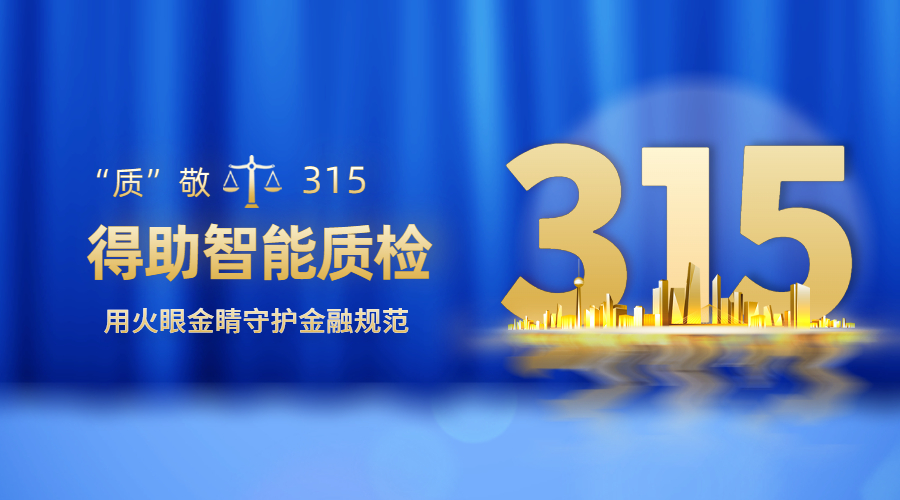 “质”敬 315

得助智能质检

用火眼金睛守护金融规范

315